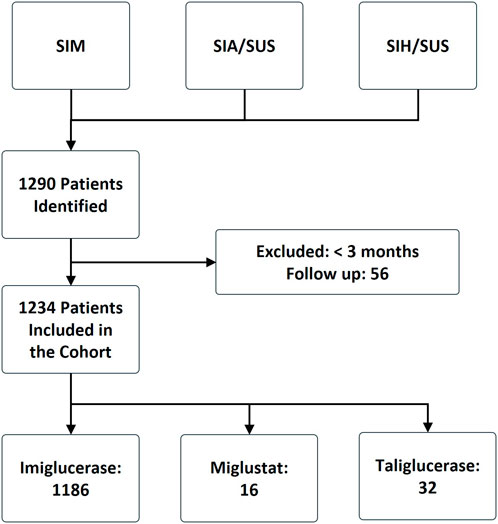 SIM

SIA/SUS

SIH/SUS

1290 Patients Identified

Excluded: < 3 months Follow up: 56

1234 Patients Included in the Cohort

Imiglucerase: 1186

Miglustat: 16

Taliglucerase: 32